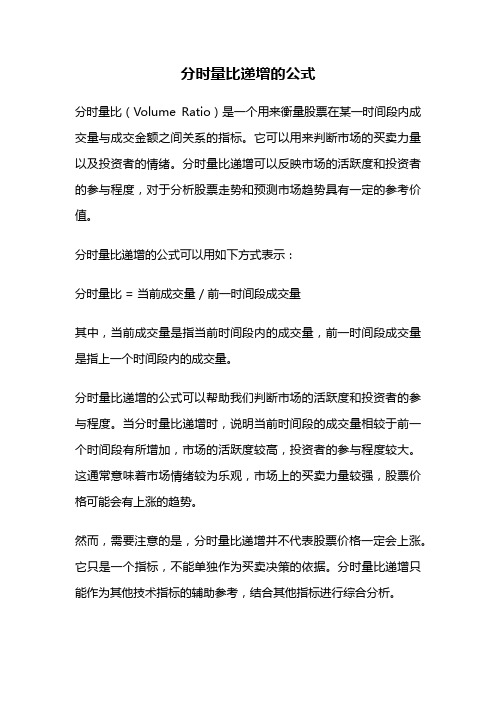 分时量比递增的公式

分时量比（Volume Ratio）是一个用来衡量股票在某一时间段内成交量与成交金额之间关系的指标。它可以用来判断市场的买卖力量以及投资者的情绪。分时量比递增可以反映市场的活跃度和投资者的参与程度，对于分析股票走势和预测市场趋势具有一定的参考价值。

分时量比递增的公式可以用如下方式表示：

分时量比 = 当前成交量 / 前一时间段成交量

其中，当前成交量是指当前时间段内的成交量，前一时间段成交量是指上一个时间段内的成交量。

分时量比递增的公式可以帮助我们判断市场的活跃度和投资者的参与程度。当分时量比递增时，说明当前时间段的成交量相较于前一个时间段有所增加，市场的活跃度较高，投资者的参与程度较大。这通常意味着市场情绪较为乐观，市场上的买卖力量较强，股票价格可能会有上涨的趋势。

然而，需要注意的是，分时量比递增并不代表股票价格一定会上涨。它只是一个指标，不能单独作为买卖决策的依据。分时量比递增只能作为其他技术指标的辅助参考，结合其他指标进行综合分析。